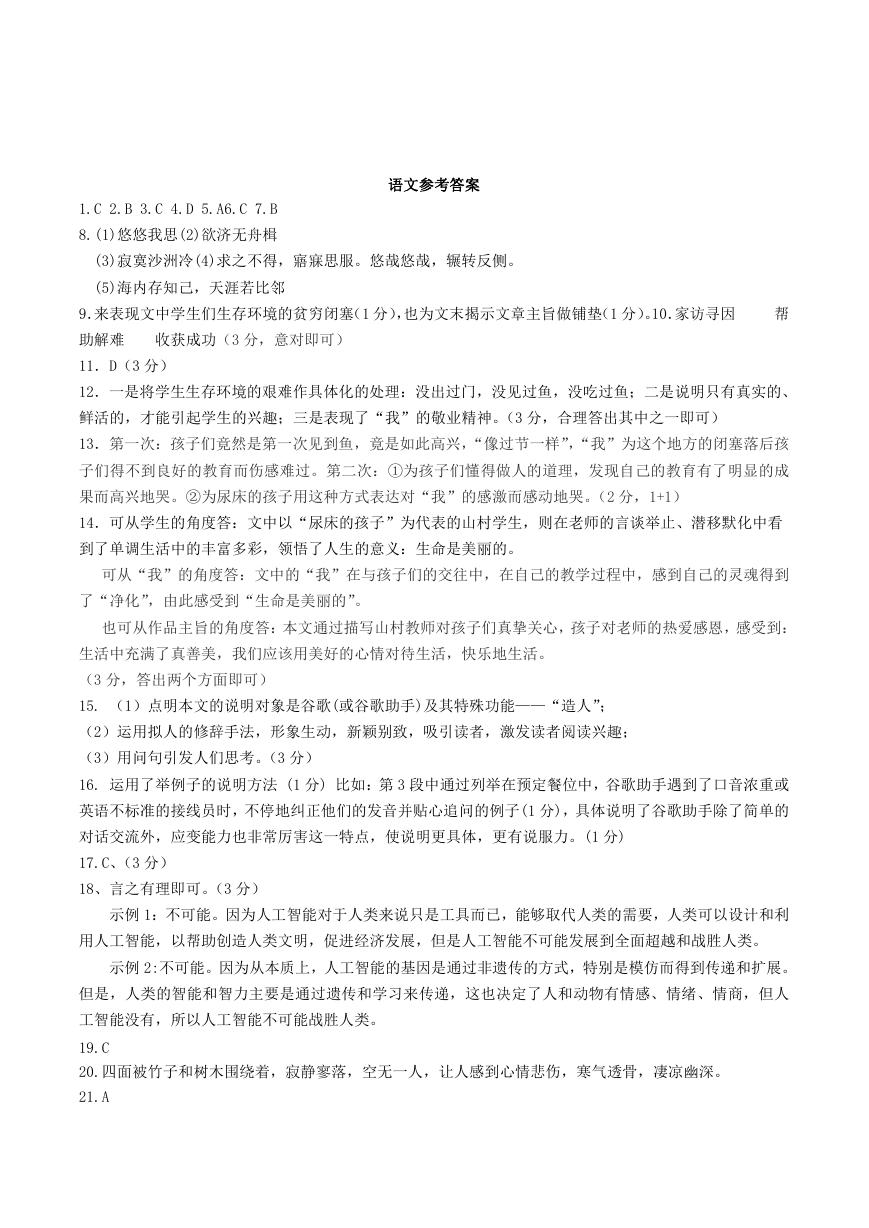 语文参考答案

1.C 2.B 3.C 4.D 5.A6.C 7.B

8.(1)悠悠我思(2)欲济无舟楫

(3)寂寞沙洲冷(4)求之不得，寤寐思服。悠哉悠哉，辗转反侧。

(5)海内存知己，天涯若比邻

9.来表现文中学生们生存环境的贫穷闭塞(1分)，也为文末揭示文章主旨做铺垫(1分)。10.家访寻因 帮助解难 收获成功（3分，意对即可）

11. D（3分）

12. 一是将学生生存环境的艰难作具体化的处理：没出过门，没见过鱼，没吃过鱼；二是说明只有真实的、鲜活的，才能引起学生的兴趣；三是表现了“我”的敬业精神。(3分，合理答出其中之一即可）

13. 第一次：孩子们竟然是第一次见到鱼，竟是如此高兴，“像过节一样”，“我”为这个地方的闭塞落后孩子们得不到良好的教育而伤感难过。第二次：①为孩子们懂得做人的道理，发现自己的教育有了明显的成果而高兴地哭。②为尿床的孩子用这种方式表达对“我”的感激而感动地哭。(2分，1+1）

14. 可从学生的角度答：文中以“尿床的孩子”为代表的山村学生，则在老师的言谈举止、潜移默化中看到了单调生活中的丰富多彩，领悟了人生的意义：生命是美丽的。

可从“我”的角度答：文中的“我”在与孩子们的交往中，在自己的教学过程中，感到自己的灵魂得到了“净化”，由此感受到“生命是美丽的”。

也可从作品主旨的角度答：本文通过描写山村教师对孩子们真挚关心，孩子对老师的热爱感恩，感受到：生活中充满了真善美，我们应该用美好的心情对待生活，快乐地生活。

（3分，答出两个方面即可）

15. （1）点明本文的说明对象是谷歌(或谷歌助手)及其特殊功能——“造人”;

（2）运用拟人的修辞手法，形象生动，新颖别致，吸引读者，激发读者阅读兴趣;

（3）用问句引发人们思考。(3分）

16. 运用了举例子的说明方法 (1分) 比如：第3段中通过列举在预定餐位中，谷歌助手遇到了口音浓重或英语不标准的接线员时，不停地纠正他们的发音并贴心追问的例子(1分)，具体说明了谷歌助手除了简单的对话交流外，应变能力也非常厉害这一特点，使说明更具体，更有说服力。(1分)

17.C、(3分)

18、言之有理即可。(3分)

示例1：不可能。因为人工智能对于人类来说只是工具而已，能够取代人类的需要，人类可以设计和利用人工智能，以帮助创造人类文明，促进经济发展，但是人工智能不可能发展到全面超越和战胜人类。

示例2:不可能。因为从本质上，人工智能的基因是通过非遗传的方式，特别是模仿而得到传递和扩展。但是，人类的智能和智力主要是通过遗传和学习来传递，这也决定了人和动物有情感、情绪、情商，但人工智能没有，所以人工智能不可能战胜人类。

19.C

20.四面被竹子和树木围绕着，寂静寥落，空无一人，让人感到心情悲伤，寒气透骨，凄凉幽深。

21.A